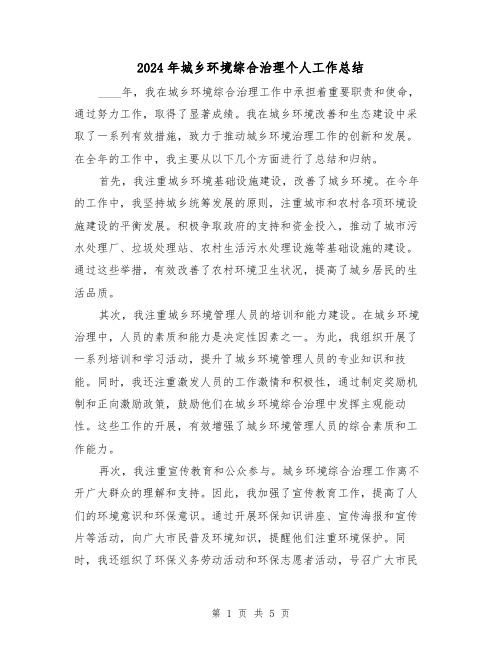 2024年城乡环境综合治理个人工作总结

____年，我在城乡环境综合治理工作中承担着重要职责和使命，通过努力工作，取得了显著成绩。我在城乡环境改善和生态建设中采取了一系列有效措施，致力于推动城乡环境治理工作的创新和发展。在全年的工作中，我主要从以下几个方面进行了总结和归纳。

首先，我注重城乡环境基础设施建设，改善了城乡环境。在今年的工作中，我坚持城乡统筹发展的原则，注重城市和农村各项环境设施建设的平衡发展。积极争取政府的支持和资金投入，推动了城市污水处理厂、垃圾处理站、农村生活污水处理设施等基础设施的建设。通过这些举措，有效改善了农村环境卫生状况，提高了城乡居民的生活品质。

其次，我注重城乡环境管理人员的培训和能力建设。在城乡环境治理中，人员的素质和能力是决定性因素之一。为此，我组织开展了一系列培训和学习活动，提升了城乡环境管理人员的专业知识和技能。同时，我还注重激发人员的工作激情和积极性，通过制定奖励机制和正向激励政策，鼓励他们在城乡环境综合治理中发挥主观能动性。这些工作的开展，有效增强了城乡环境管理人员的综合素质和工作能力。

再次，我注重宣传教育和公众参与。城乡环境综合治理工作离不开广大群众的理解和支持。因此，我加强了宣传教育工作，提高了人们的环境意识和环保意识。通过开展环保知识讲座、宣传海报和宣传片等活动，向广大市民普及环境知识，提醒他们注重环境保护。同时，我还组织了环保义务劳动活动和环保志愿者活动，号召广大市民

第 1 页 共 5 页